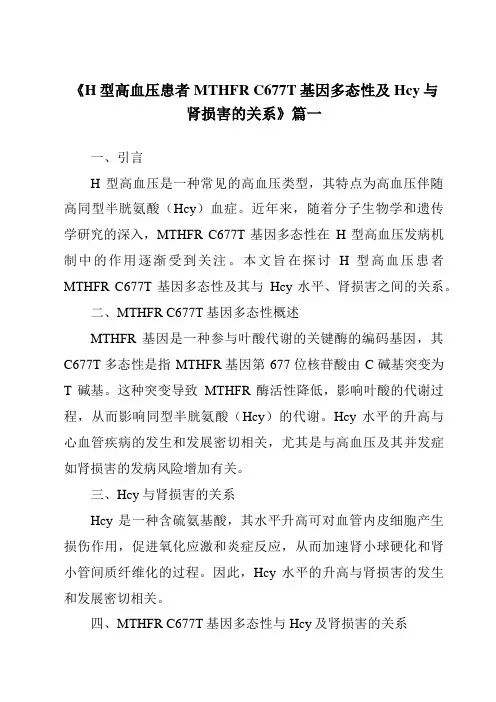 《H 型高血压患者 MTHFR C677T 基因多态性及 Hcy 与肾损害的关系》篇一

一、引言

H 型高血压是一种常见的高血压类型，其特点为高血压伴随高同型半胱氨酸（Hcy）血症。近年来，随着分子生物学和遗传学研究的深入，MTHFR C677T 基因多态性在 H 型高血压发病机制中的作用逐渐受到关注。本文旨在探讨 H 型高血压患者 MTHFR C677T 基因多态性及其与 Hcy 水平、肾损害之间的关系。

二、MTHFR C677T 基因多态性概述

MTHFR 基因是一种参与叶酸代谢的关键酶的编码基因，其 C677T 多态性是指 MTHFR 基因第 677 位核苷酸由 C 碱基突变为 T 碱基。这种突变导致 MTHFR 酶活性降低，影响叶酸的代谢过程，从而影响同型半胱氨酸（Hcy）的代谢。Hcy 水平的升高与心血管疾病的发生和发展密切相关，尤其是与高血压及其并发症如肾损害的发病风险增加有关。

三、Hcy 与肾损害的关系

Hcy 是一种含硫氨基酸，其水平升高可对血管内皮细胞产生损伤作用，促进氧化应激和炎症反应，从而加速肾小球硬化和肾小管间质纤维化的过程。因此，Hcy 水平的升高与肾损害的发生和发展密切相关。

四、MTHFR C677T 基因多态性与 Hcy 及肾损害的关系